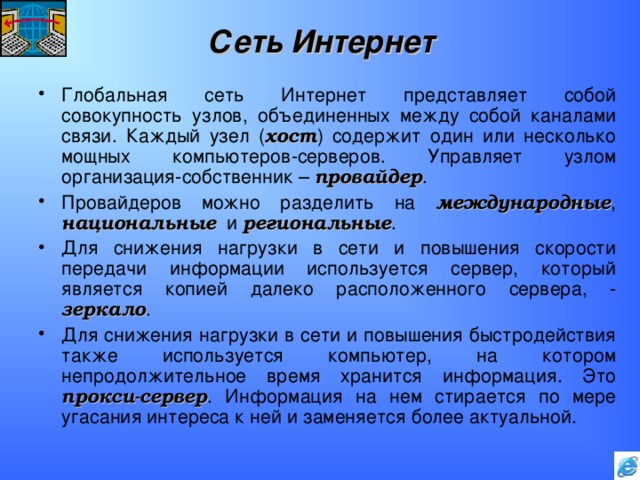 Сеть Интернет

• Глобальная сеть Интернет представляет собой совокупность узлов, объединенных между собой каналами связи. Каждый узел (хост) содержит один или несколько мощных компьютеров-серверов. Управляет узлом организация-собственник – провайдер.

• Провайдеров можно разделить на международные, национальные и региональные.

• Для снижения нагрузки в сети и повышения скорости передачи информации используется сервер, который является копией далеко расположенного сервера, - зеркало.

• Для снижения нагрузки в сети и повышения быстродействия также используется компьютер, на котором непродолжительное время хранится информация. Это прокси-сервер. Информация на нем стирается по мере угасания интереса к ней и заменяется более актуальной.